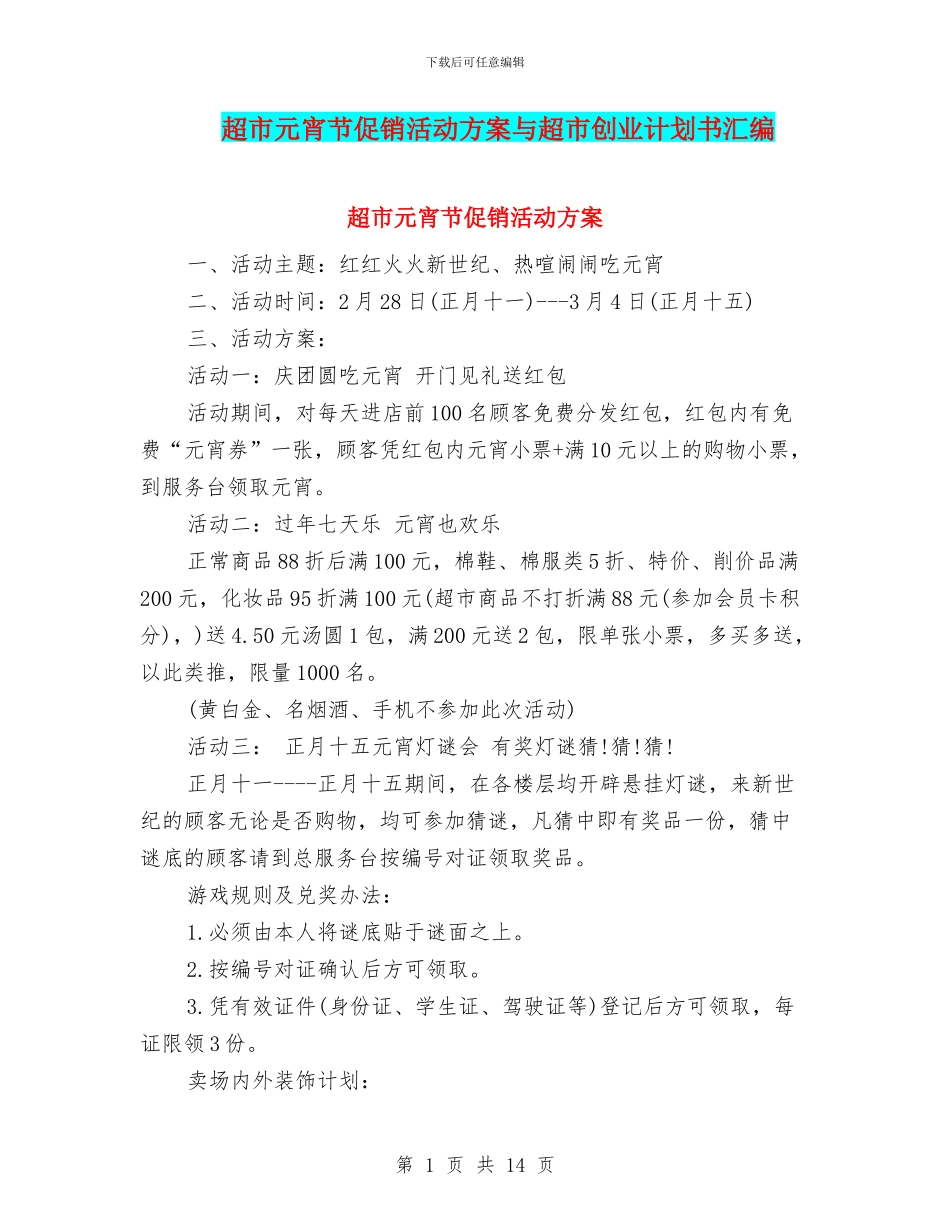 下载后可任意编辑

超市元宵节促销活动方案与超市创业计划书汇编

超市元宵节促销活动方案

一、活动主题：红红火火新世纪、热喧闹闹吃元宵

二、活动时间：2月28日(正月十一)---3月4日(正月十五)

三、活动方案：

活动一：庆团圆吃元宵 开门见礼送红包

活动期间，对每天进店前100名顾客免费分发红包，红包内有免费“元宵券”一张，顾客凭红包内元宵小票+满10元以上的购物小票，到服务台领取元宵。

活动二：过年七天乐 元宵也欢乐

正常商品88折后满100元，棉鞋、棉服类5折、特价、削价品满200元，化妆品95折满100元(超市商品不打折满88元(参加会员卡积分)，)送4.50元汤圆1包，满200元送2包，限单张小票，多买多送，以此类推，限量1000名。

(黄白金、名烟酒、手机不参加此次活动)

活动三： 正月十五元宵灯谜会 有奖灯谜猜!猜!猜!

正月十一----正月十五期间，在各楼层均开辟悬挂灯谜，来新世纪的顾客无论是否购物，均可参加猜谜，凡猜中即有奖品一份，猜中谜底的顾客请到总服务台按编号对证领取奖品。

游戏规则及兑奖办法：

1.必须由本人将谜底贴于谜面之上。

2.按编号对证确认后方可领取。

3.凭有效证件(身份证、学生证、驾驶证等)登记后方可领取，每证限领3份。

卖场内外装饰计划：

第 1 页 共 14 页